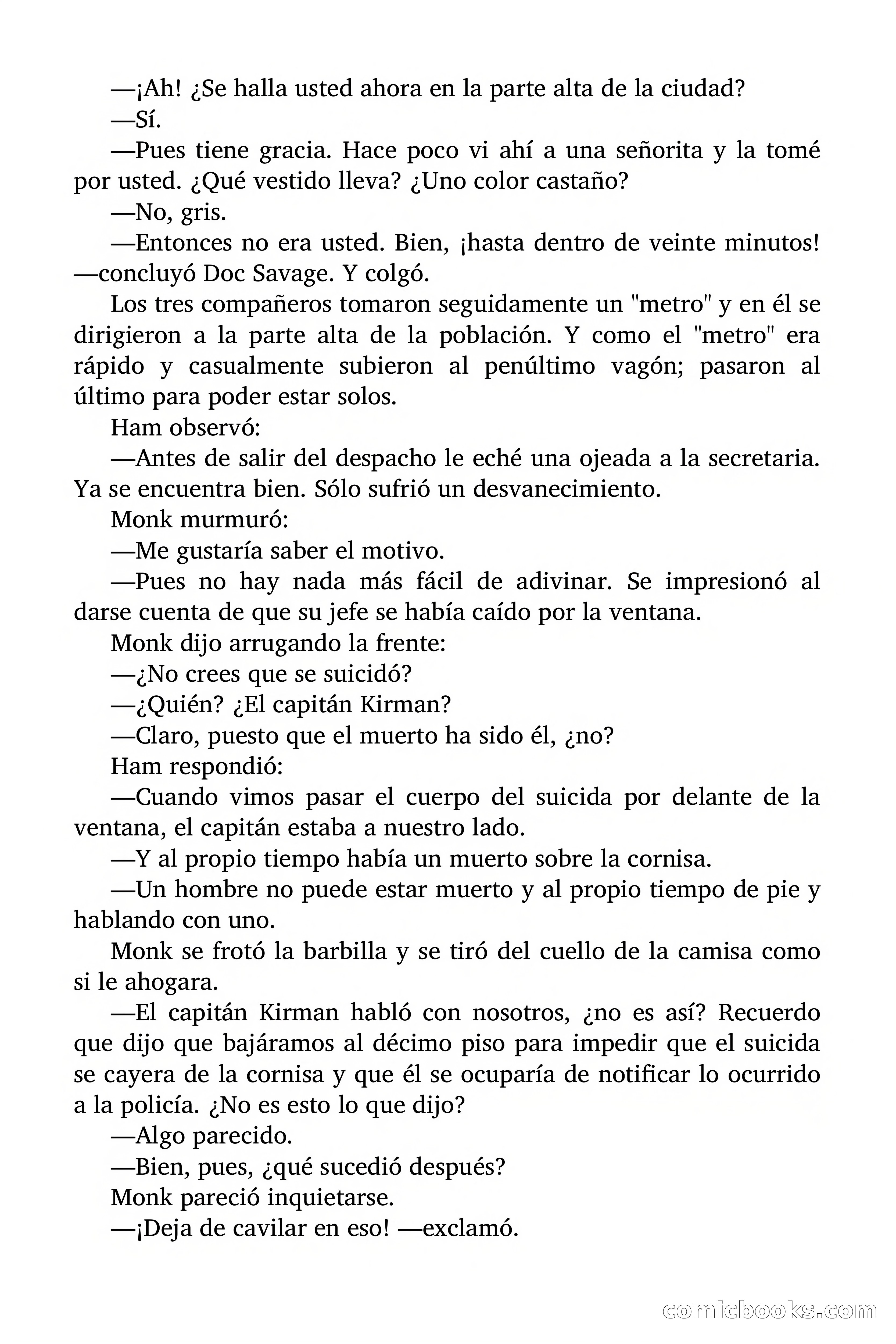 —¡Ah! ¿Se halla usted ahora en la parte alta de la ciudad?

—Sí.

—Pues tiene gracia. Hace poco vi ahí a una señorita y la tomé por usted. ¿Qué vestido lleva? ¿Uno color castaño?

—No, gris.

—Entonces no era usted. Bien, ¡hasta dentro de veinte minutos! —concluyó Doc Savage. Y colgó.

Los tres compañeros tomaron seguidamente un "metro" y en él se dirigieron a la parte alta de la población. Y como el "metro" era rápido y casualmente subieron al penúltimo vagón; pasaron al último para poder estar solos.

Ham observó:

—Antes de salir del despacho le eché una ojeada a la secretaria. Ya se encuentra bien. Sólo sufrió un desvanecimiento.

Monk murmuró:

—Me gustaría saber el motivo.

—Pues no hay nada más fácil de adivinar. Se impresionó al darse cuenta de que su jefe se había caído por la ventana.

Monk dijo arrugando la frente:

—¿No crees que se suicidó?

—¿Quién? ¿El capitán Kirman?

—Claro, puesto que el muerto ha sido él, ¿no?

Ham respondió:

—Cuando vimos pasar el cuerpo del suicida por delante de la ventana, el capitán estaba a nuestro lado.

—Y al propio tiempo había un muerto sobre la cornisa.

—Un hombre no puede estar muerto y al propio tiempo de pie y hablando con uno.

Monk se frotó la barbilla y se tiró del cuello de la camisa como si le ahogara.

—El capitán Kirman habló con nosotros, ¿no es así? Recuerdo que dijo que bajáramos al décimo piso para impedir que el suicida se cayera de la cornisa y que él se ocuparía de notificar lo ocurrido a la policía. ¿No es esto lo que dijo?

—Algo parecido.

—Bien, pues, ¿qué sucedió después?

Monk pareció inquietarse.

—¡Deja de cavilar en eso! —exclamó.

comicbooks.com